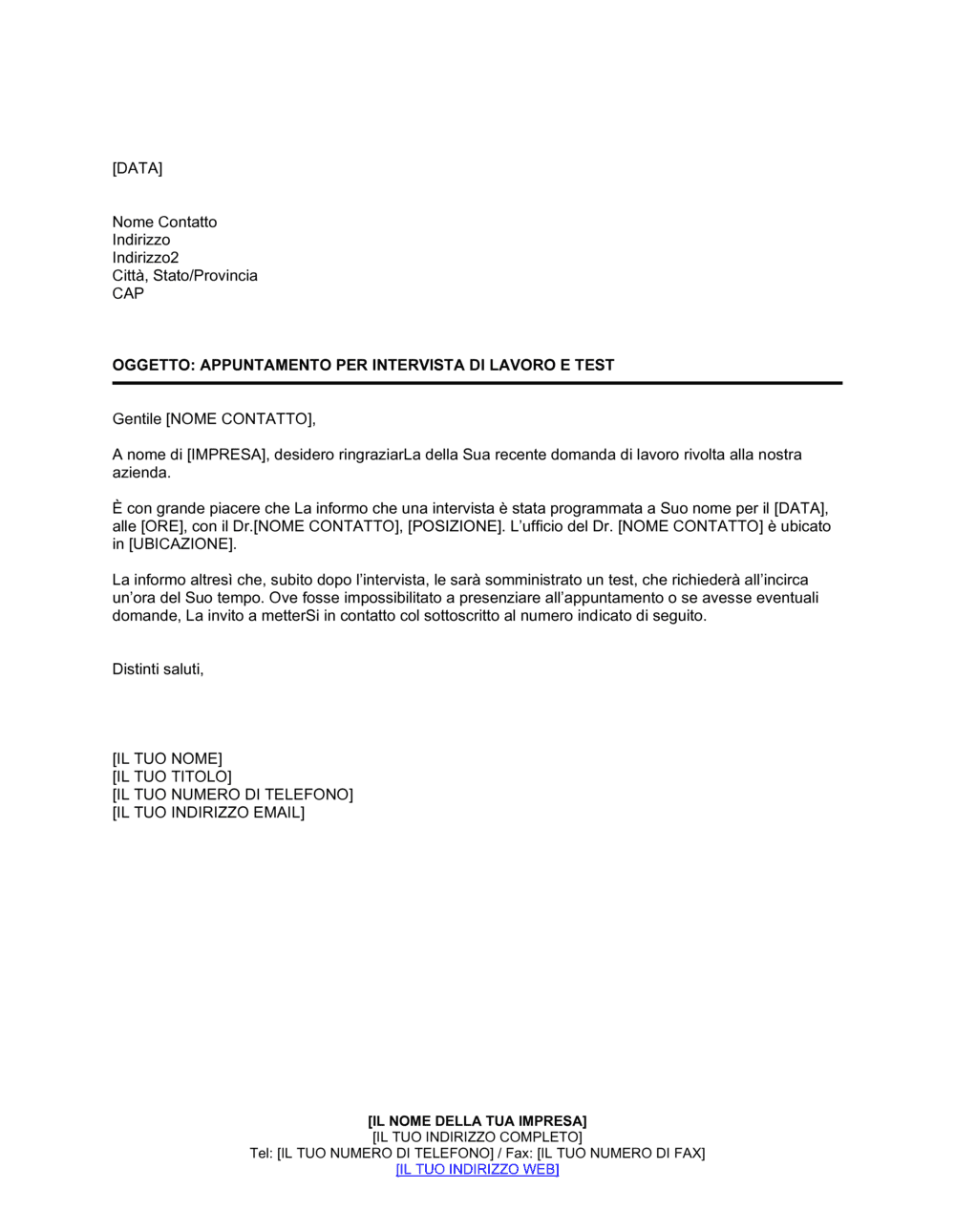 [DATA]

Nome Contatto
Indirizzo
Indirizzo2
Città, Stato/Provincia
CAP

OGGETTO: APPUNTAMENTO PER INTERVISTA DI LAVORO E TEST

Gentile [NOME CONTATTO],

A nome di [IMPRESA], desidero ringraziarLa della Sua recente domanda di lavoro rivolta alla nostra azienda.

È con grande piacere che La informo che una intervista è stata programmata a Suo nome per il [DATA], alle [ORE], con il Dr.[NOME CONTATTO], [POSIZIONE]. L'ufficio del Dr. [NOME CONTATTO] è ubicato in [UBICAZIONE].

La informo altresì che, subito dopo l'intervista, le sarà somministrato un test, che richiederà all'incirca un'ora del Suo tempo. Ove fosse impossibilitato a presenziare all'appuntamento o se avesse eventuali domande, La invito a metterSi in contatto col sottoscritto al numero indicato di seguito.

Distinti saluti,

[IL TUO NOME]
[IL TUO TITOLO]
[IL TUO NUMERO DI TELEFONO]
[IL TUO INDIRIZZO EMAIL]

[IL NOME DELLA TUA IMPRESA]
[IL TUO INDIRIZZO COMPLETO]
Tel: [IL TUO NUMERO DI TELEFONO] / Fax: [IL TUO NUMERO DI FAX]
[IL TUO INDIRIZZO WEB]